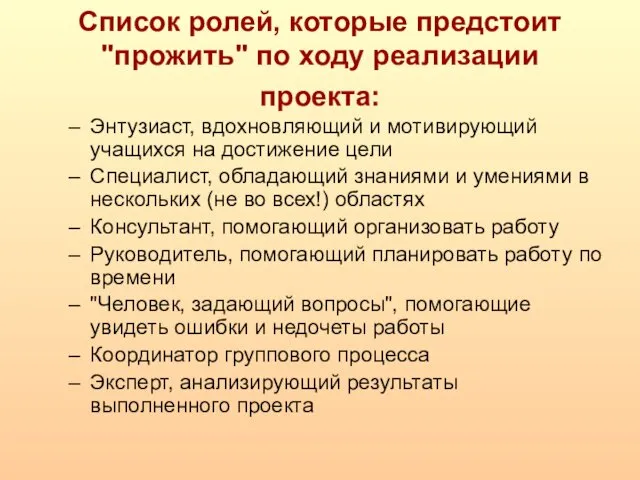 Список ролей, которые предстоит "прожить" по ходу реализации проекта:

– Энтузиаст, вдохновляющий и мотивирующий учащихся на достижение цели
– Специалист, обладающий знаниями и умениями в нескольких (не во всех!) областях
– Консультант, помогающий организовать работу
– Руководитель, помогающий планировать работу по времени
– "Человек, задающий вопросы", помогающие увидеть ошибки и недочеты работы
– Координатор группового процесса
– Эксперт, анализирующий результаты выполненного проекта